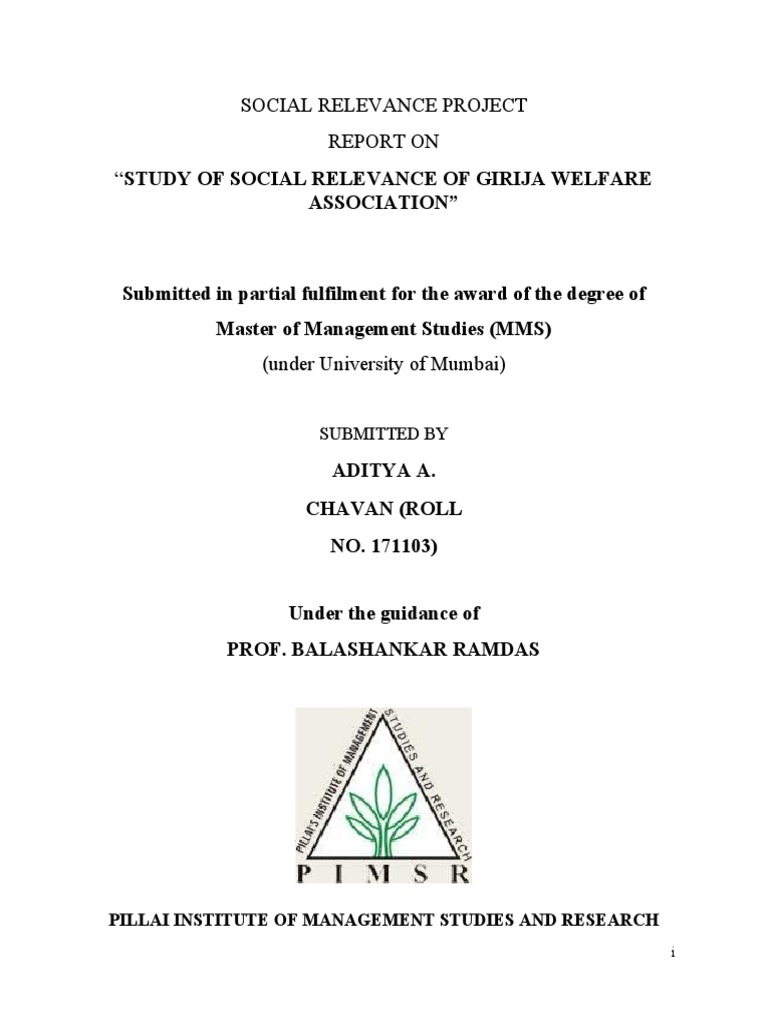 SOCIAL RELEVANCE PROJECT

REPORT ON

“STUDY OF SOCIAL RELEVANCE OF GIRIJA WELFARE ASSOCIATION”

Submitted in partial fulfilment for the award of the degree of

Master of Management Studies (MMS)

(under University of Mumbai)

SUBMITTED BY

ADITYA A.

CHAVAN (ROLL

NO. 171103)

Under the guidance of

PROF. BALASHANKAR RAMDAS

PILLAI'S INSTITUTE OF MANAGEMENT STUDIES AND RESEARCH

P I M S R

PILLAI INSTITUTE OF MANAGEMENT STUDIES AND RESEARCH

i